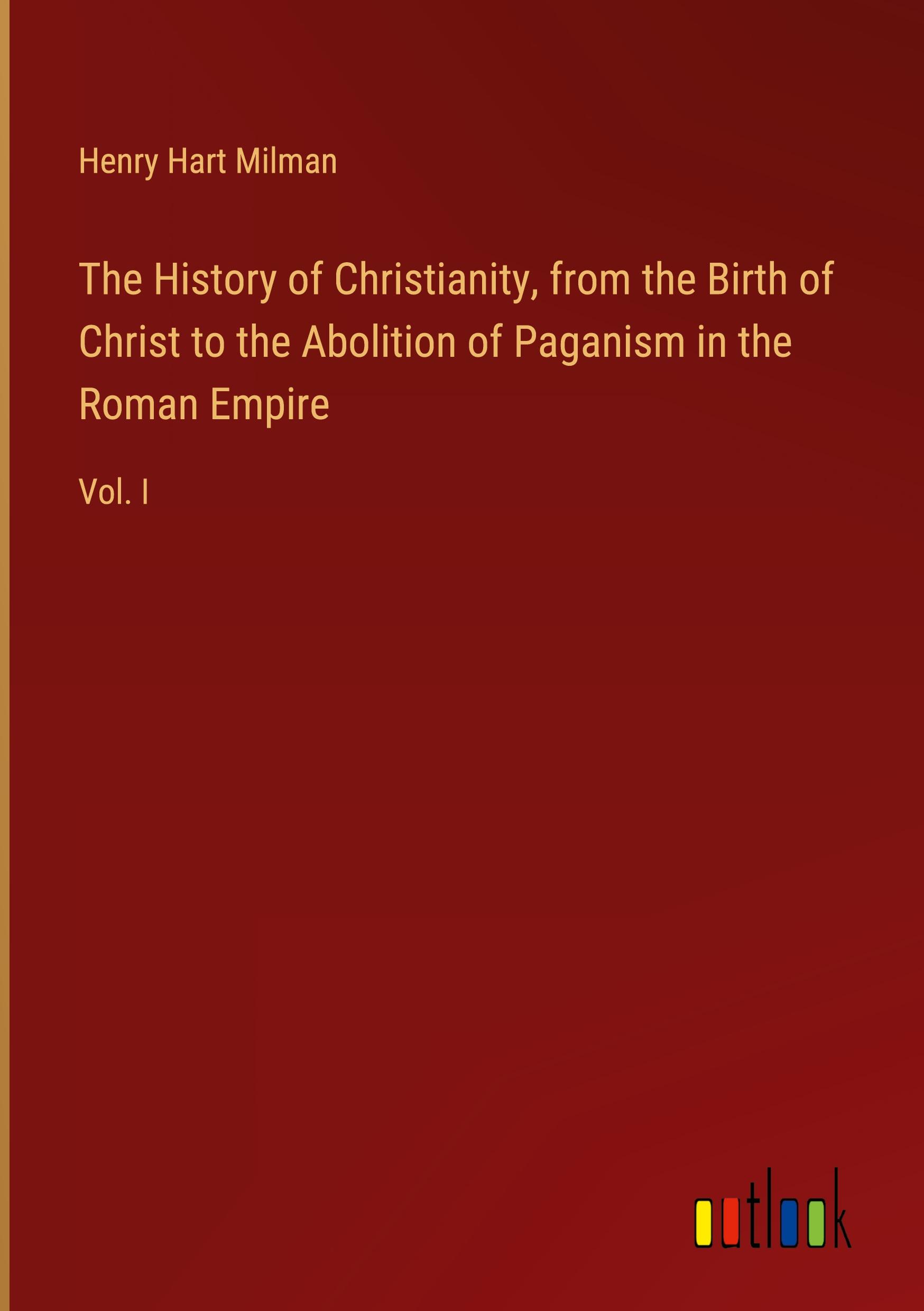 Henry Hart Milman

The History of Christianity, from the Birth of Christ to the Abolition of Paganism in the Roman Empire

Vol. I

outlook